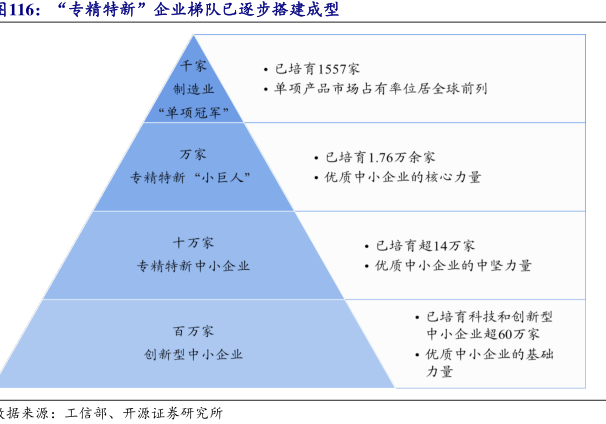 图116：“专精特新”企业梯队已逐步搭建成型

千家
制造业
“单项冠军”

• 已培育1557家
• 单项产品市场占有率位居全球前列

万家
专精特新“小巨人”

• 已培育1.76万余家
• 优质中小企业的核心力量

十万家
专精特新中小企业

• 已培育超14万家
• 优质中小企业的中坚力量

百万家
创新型中小企业

• 已培育科技和创新型中小企业超60万家
• 优质中小企业的基础力量

数据来源：工信部、开源证券研究所